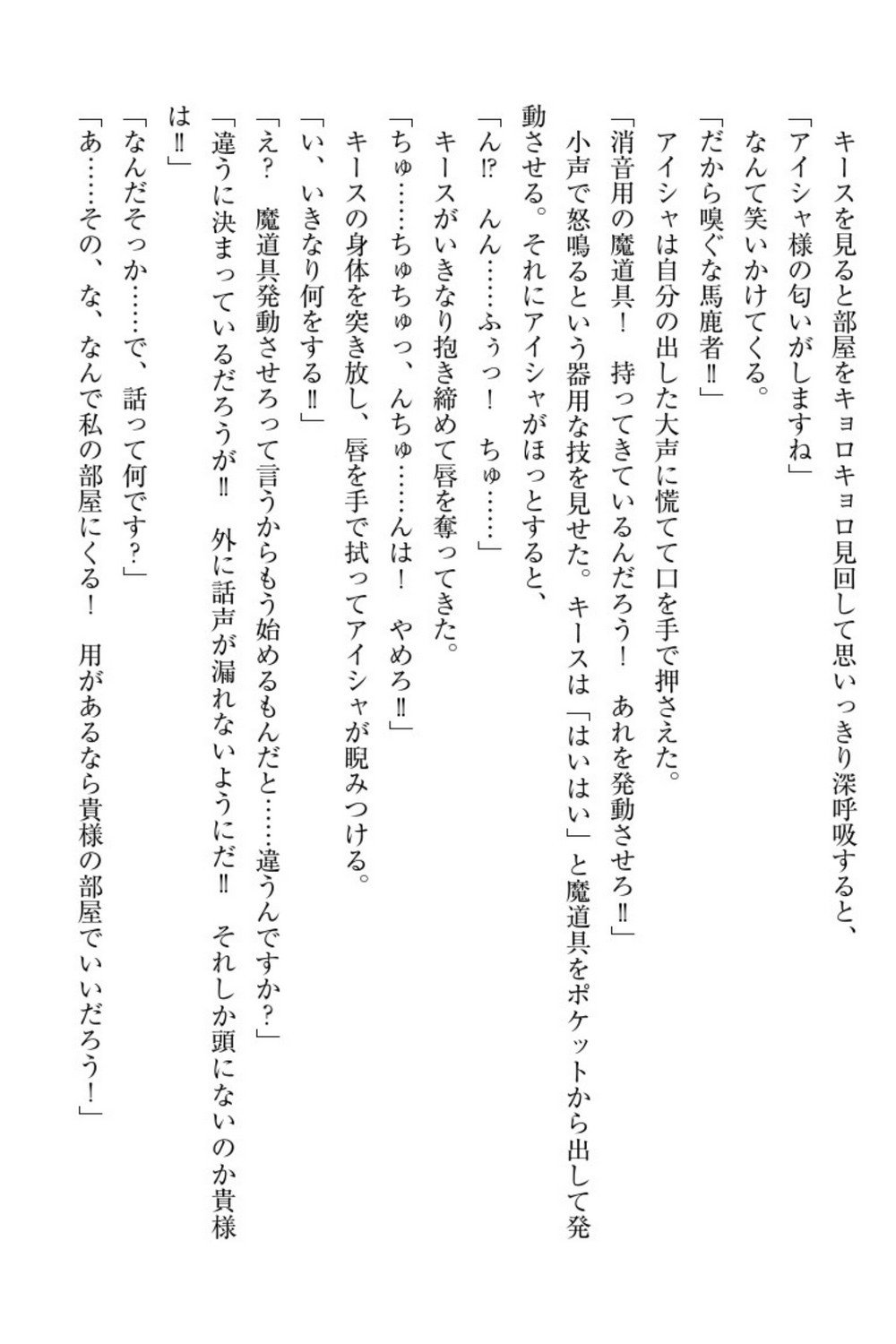 キースを見ると部屋をキョロキョロ見回して思いっきり深呼吸すると、
「アイシャ様の匂いがしますね」
なんて笑いかけてくる。
「だから嗅ぐな馬鹿者‼」
アイシャは自分の出した大声に慌てて口を手で押さえた。
「消音用の魔道具！　持ってきているんだろう！　あれを発動させろ‼」
小声で怒鳴るという器用な技を見せた。キースは「はいはい」と魔道具をポケットから出して発動させる。それにアイシャがほっとすると、
「ん⁉　んん……ふぅっ！　ちゅ……」
キースがいきなり抱き締めて唇を奪ってきた。
「ちゅ……ちゅちゅっ、んちゅ……んは！　やめろ‼」
キースの身体を突き放し、唇を手で拭ってアイシャが睨みつける。
「い、いきなり何をする‼」
「え？　魔道具発動させろって言うからもう始めるもんだと……違うんですか？」
「違うに決まっているだろうが‼　外に話声が漏れないようにだ‼　それしか頭にないのか貴様は‼」
「なんだそっか……で、話って何です？」
「あ……その、な、なんで私の部屋にくる！　用があるなら貴様の部屋でいいだろう！」